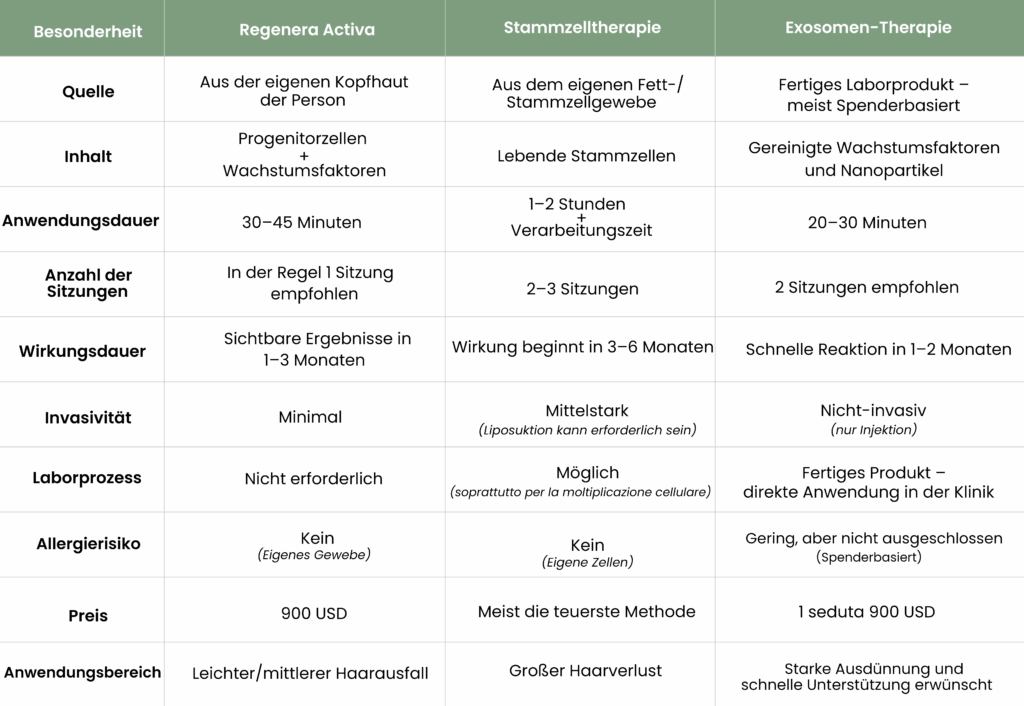 | Besonderheit | Regenera Activa | Stammzelltherapie | Exosomen-Therapie |
|---|---|---|---|
| Quelle | Aus der eigenen Kopfhaut der Person | Aus dem eigenen Fett-/ Stammzellgewebe | Fertiges Laborprodukt – meist Spenderbasiert |
| Inhalt | Progenitorzellen + Wachstumsfaktoren | Lebende Stammzellen | Gereinigte Wachstumsfaktoren und Nanopartikel |
| Anwendungsdauer | 30–45 Minuten | 1–2 Stunden + Verarbeitungszeit | 20–30 Minuten |
| Anzahl der Sitzungen | In der Regel 1 Sitzung empfohlen | 2–3 Sitzungen | 2 Sitzungen empfohlen |
| Wirkungsdauer | Sichtbare Ergebnisse in 1–3 Monaten | Wirkung beginnt in 3–6 Monaten | Schnelle Reaktion in 1–2 Monaten |
| Invasivität | Minimal | Mittelstark (Liposuktion kann erforderlich sein) | Nicht-invasiv (nur Injektion) |
| Laborprozess | Nicht erforderlich | Möglich (soprattutto per la moltiplicazione cellulare) | Fertiges Produkt – direkte Anwendung in der Klinik |
| Allergierisiko | Kein (Eigenes Gewebe) | Kein (Eigene Zellen) | Gering, aber nicht ausgeschlossen (Spenderbasiert) |
| Preis | 900 USD | Meist die teuerste Methode | 1 seduta 900 USD |
| Anwendungsbereich | Leichter/mittlerer Haarausfall | Großer Haarverlust | Starke Ausdünnung und schnelle Unterstützung erwünscht |